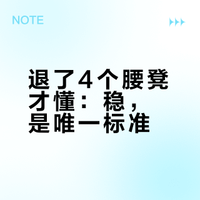 NOTE

退了4个腰凳才懂：稳，是唯一标准